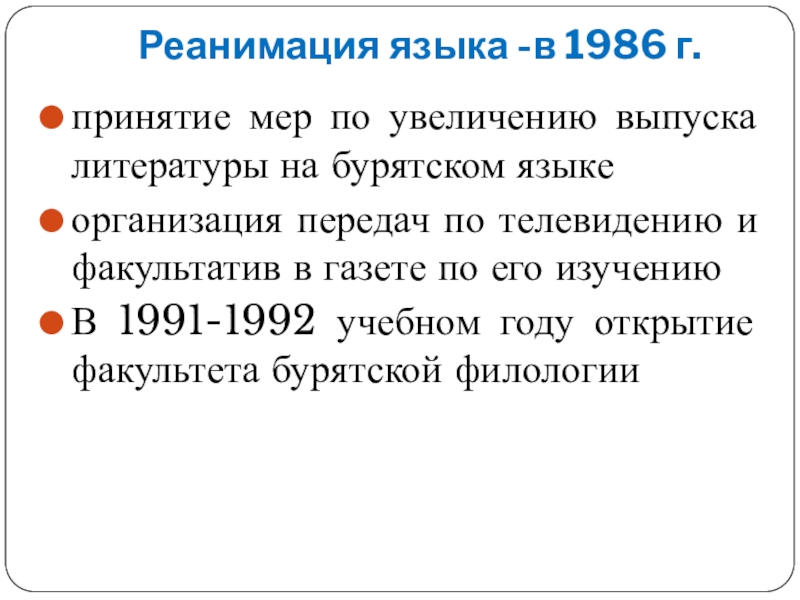 Реанимация языка -в 1986 г.

принятие мер по увеличению выпуска литературы на бурятском языке

организация передач по телевидению и факультатив в газете по его изучению

В 1991-1992 учебном году открытие факультета бурятской филологии